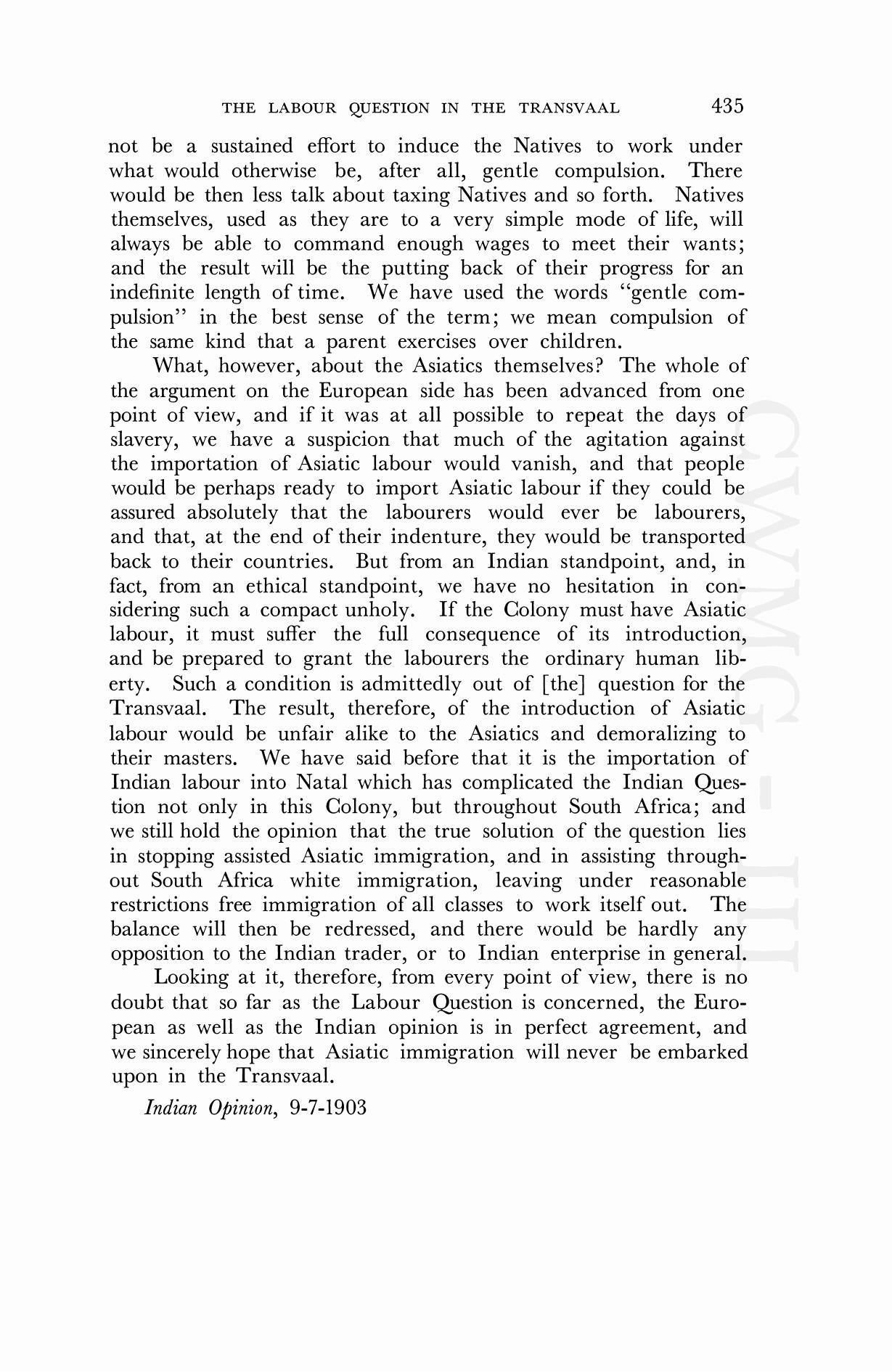 THE LABOUR QUESTION IN THE TRANSVAAL 435

not be a sustained effort to induce the Natives to work under what would otherwise be, after all, gentle compulsion. There would be then less talk about taxing Natives and so forth. Natives themselves, used as they are to a very simple mode of life, will always be able to command enough wages to meet their wants; and the result will be the putting back of their progress for an indefinite length of time. We have used the words "gentle compulsion" in the best sense of the term; we mean compulsion of the same kind that a parent exercises over children.

What, however, about the Asiatics themselves? The whole of the argument on the European side has been advanced from one point of view, and if it was at all possible to repeat the days of slavery, we have a suspicion that much of the agitation against the importation of Asiatic labour would vanish, and that people would be perhaps ready to import Asiatic labour if they could be assured absolutely that the labourers would ever be labourers, and that, at the end of their indenture, they would be transported back to their countries. But from an Indian standpoint, and, in fact, from an ethical standpoint, we have no hesitation in considering such a compact unholy. If the Colony must have Asiatic labour, it must suffer the full consequence of its introduction, and be prepared to grant the labourers the ordinary human liberty. Such a condition is admittedly out of [the] question for the Transvaal. The result, therefore, of the introduction of Asiatic labour would be unfair alike to the Asiatics and demoralizing to their masters. We have said before that it is the importation of Indian labour into Natal which has complicated the Indian Question not only in this Colony, but throughout South Africa; and we still hold the opinion that the true solution of the question lies in stopping assisted Asiatic immigration, and in assisting throughout South Africa white immigration, leaving under reasonable restrictions free immigration of all classes to work itself out. The balance will then be redressed, and there would be hardly any opposition to the Indian trader, or to Indian enterprise in general.

Looking at it, therefore, from every point of view, there is no doubt that so far as the Labour Question is concerned, the European as well as the Indian opinion is in perfect agreement, and we sincerely hope that Asiatic immigration will never be embarked upon in the Transvaal.

Indian Opinion, 9-7-1903

CWMG - III